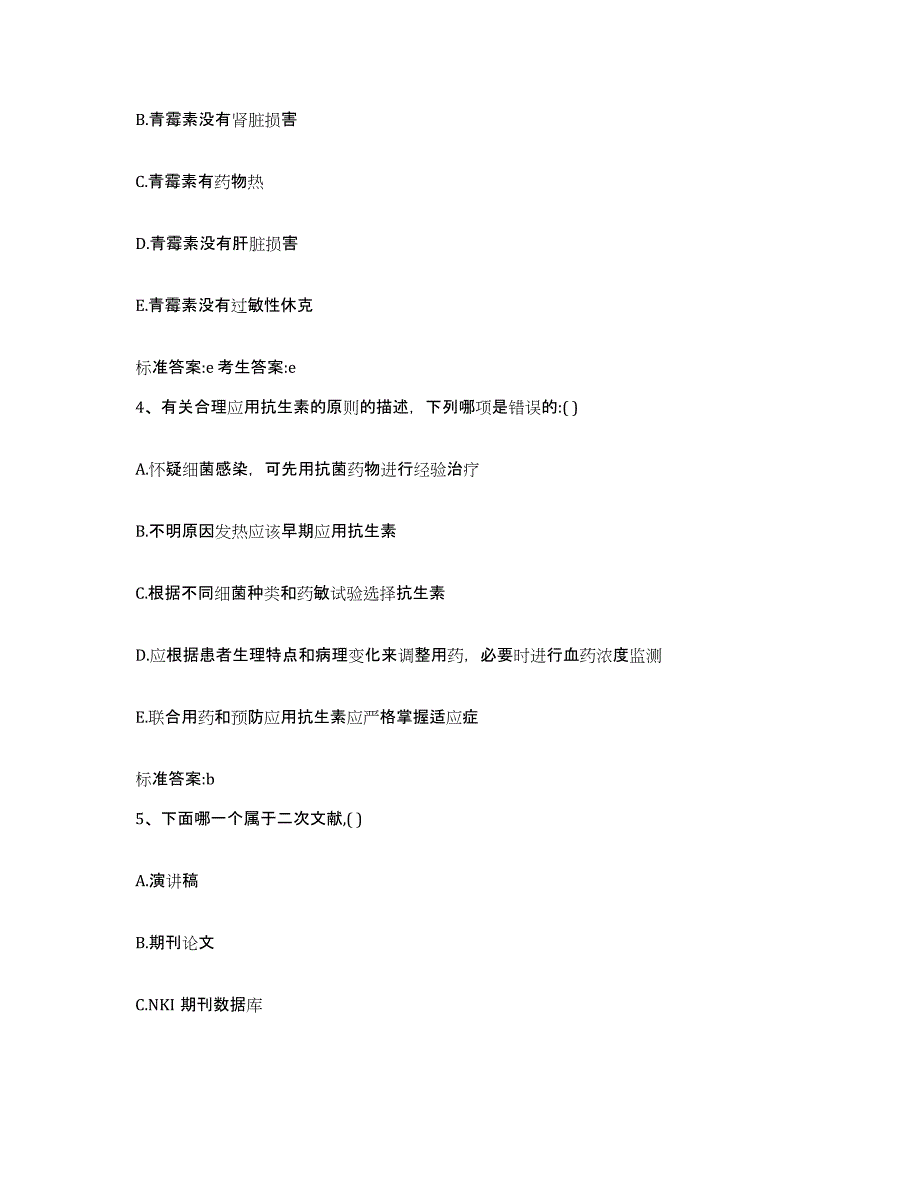 B.青霉素没有肾脏损害

C.青霉素有药物热

D.青霉素没有肝脏损害

E.青霉素没有过敏性休克

标准答案:e 考生答案:e

4、有关合理应用抗生素的原则的描述，下列哪项是错误的:( )

A.怀疑细菌感染，可先用抗菌药物进行经验治疗

B.不明原因发热应该早期应用抗生素

C.根据不同细菌种类和药敏试验选择抗生素

D.应根据患者生理特点和病理变化来调整用药，必要时进行血药浓度监测

E.联合用药和预防应用抗生素应严格掌握适应症

标准答案:b

5、下面哪一个属于二次文献,( )

A.演讲稿

B.期刊论文

C.NKI 期刊数据库